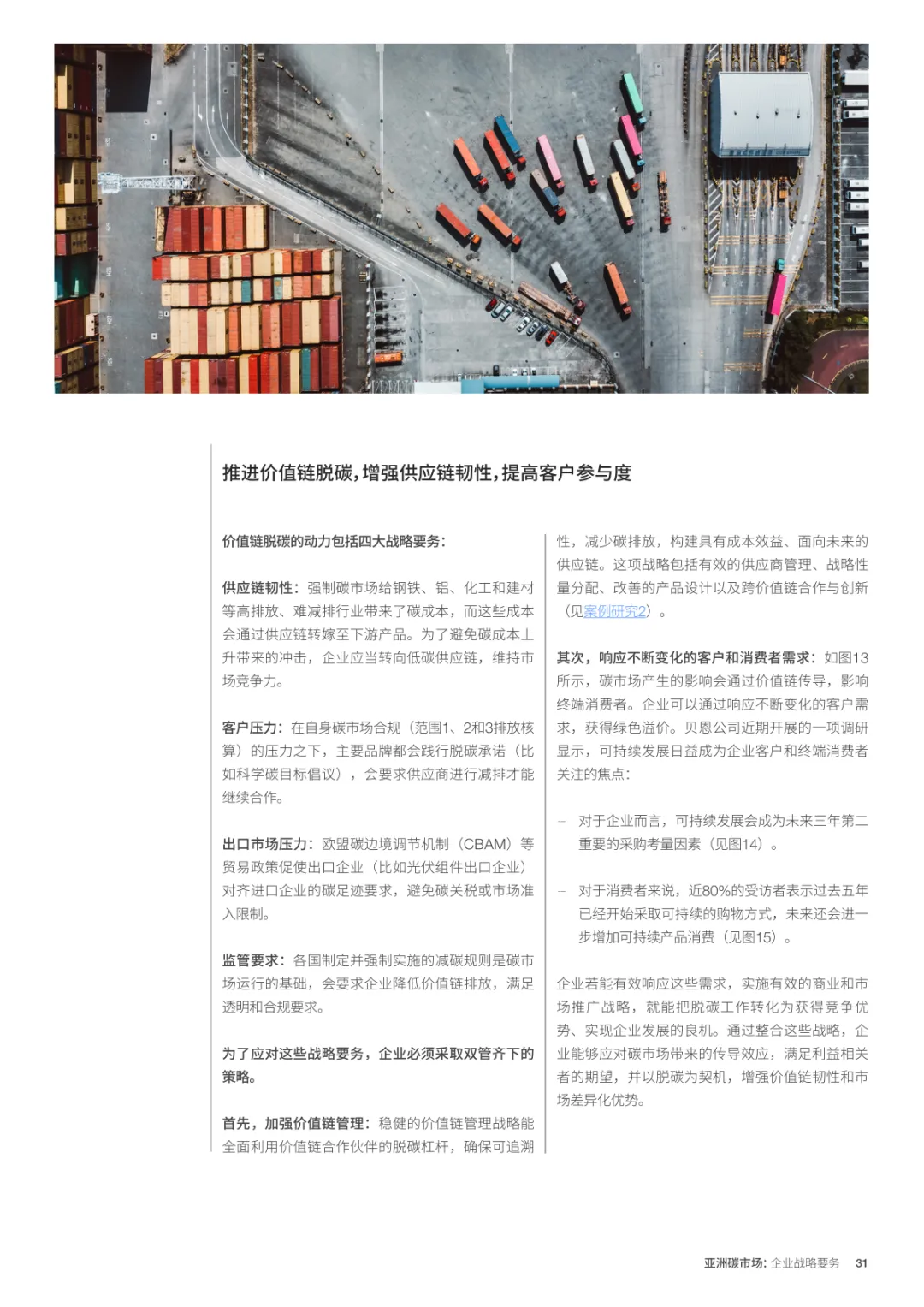 推进价值链脱碳，增强供应链韧性，提高客户参与度

价值链脱碳的动力包括四大战略要务：

供应链韧性：强制碳市场给钢铁、铝、化工和建材等高排放、难减排行业带来了碳成本，而这些成本会通过供应链转嫁至下游产品。为了避免碳成本上升带来的冲击，企业应当转向低碳供应链，维持市场竞争力。

客户压力：在自身碳市场合规（范围1、2和3排放核算）的压力之下，主要品牌都会践行脱碳承诺（比如科学碳目标倡议），会要求供应商进行减排才能继续合作。

出口市场压力：欧盟碳边境调节机制（CBAM）等贸易政策促使出口企业（比如光伏组件出口企业）对齐进口企业的碳足迹要求，避免碳关税或市场准入限制。

监管要求：各国制定并强制实施的减碳规则是碳市场运行的基础，会要求企业降低价值链排放，满足透明和合规要求。

为了应对这些战略要务，企业必须采取双管齐下的策略。

首先，加强价值链管理：稳健的价值链管理战略能全面利用价值链合作伙伴的脱碳杠杆，确保可追溯性，减少碳排放，构建具有成本效益、面向未来的供应链。这项战略包括有效的供应商管理、战略性量分配、改善的产品设计以及跨价值链合作与创新（见案例研究2）。

其次，响应不断变化的客户和消费者需求：如图13所示，碳市场产生的影响会通过价值链传导，影响终端消费者。企业可以通过响应不断变化的客户需求，获得绿色溢价。贝恩公司近期开展的一项调研显示，可持续发展日益成为企业客户和终端消费者关注的焦点：

– 对于企业而言，可持续发展会成为未来三年第二重要的采购考量因素（见图14）。

– 对于消费者来说，近80%的受访者表示过去五年已经开始采取可持续的购物方式，未来还会进一步增加可持续产品消费（见图15）。

企业若能有效响应这些需求，实施有效的商业和市场推广战略，就能把脱碳工作转化为获得竞争优势、实现企业发展的良机。通过整合这些战略，企业能够应对碳市场带来的传导效应，满足利益相关者的期望，并以脱碳为契机，增强价值链韧性和市场差异化优势。

亚洲碳市场：企业战略要务 31